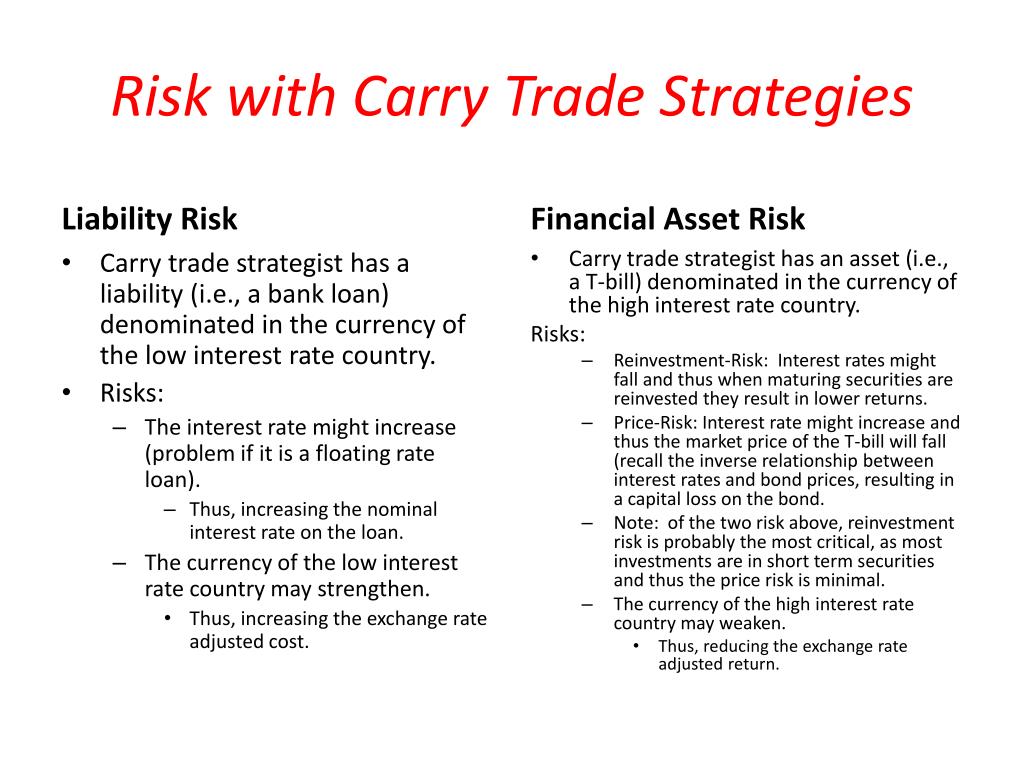 Risk with Carry Trade Strategies

Liability Risk

• Carry trade strategist has a liability (i.e., a bank loan) denominated in the currency of the low interest rate country.
• Risks:
– The interest rate might increase (problem if it is a floating rate loan).
– Thus, increasing the nominal interest rate on the loan.
– The currency of the low interest rate country may strengthen.
• Thus, increasing the exchange rate adjusted cost.

Financial Asset Risk

• Carry trade strategist has an asset (i.e., a T-bill) denominated in the currency of the high interest rate country.
Risks:
– Reinvestment-Risk: Interest rates might fall and thus when maturing securities are reinvested they result in lower returns.
– Price-Risk: Interest rate might increase and thus the market price of the T-bill will fall (recall the inverse relationship between interest rates and bond prices, resulting in a capital loss on the bond.
– Note: of the two risk above, reinvestment risk is probably the most critical, as most investments are in short term securities and thus the price risk is minimal.
– The currency of the high interest rate country may weaken.
• Thus, reducing the exchange rate adjusted return.